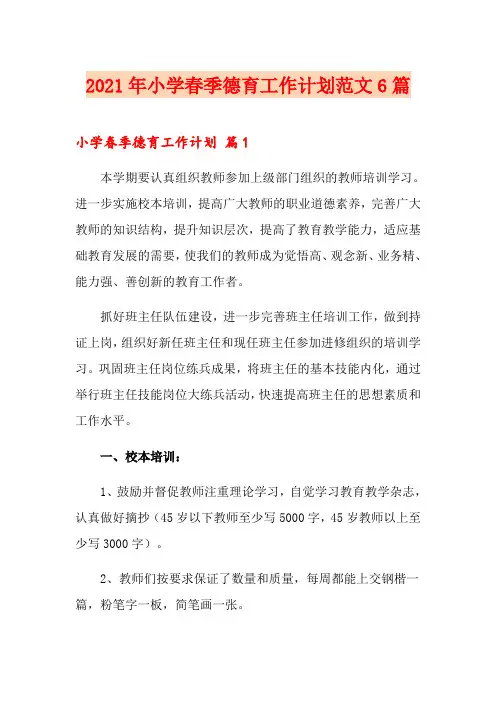 2021年小学春季德育工作计划范文6篇

小学春季德育工作计划 篇1

本学期要认真组织教师参加上级部门组织的教师培训学习。进一步实施校本培训，提高广大教师的职业道德素养，完善广大教师的知识结构，提升知识层次，提高了教育教学能力，适应基础教育发展的需要，使我们的教师成为觉悟高、观念新、业务精、能力强、善创新的教育工作者。

抓好班主任队伍建设，进一步完善班主任培训工作，做到持证上岗，组织好新任班主任和现任班主任参加进修组织的培训学习。巩固班主任岗位练兵成果，将班主任的基本技能内化，通过举行班主任技能岗位大练兵活动，快速提高班主任的思想素质和工作水平。

一、校本培训：

1、鼓励并督促教师注重理论学习，自觉学习教育教学杂志，认真做好摘抄（45岁以下教师至少写5000字，45岁教师以上至少写3000字）。

2、教师们按要求保证了数量和质量，每周都能上交钢楷一篇，粉笔字一板，简笔画一张。